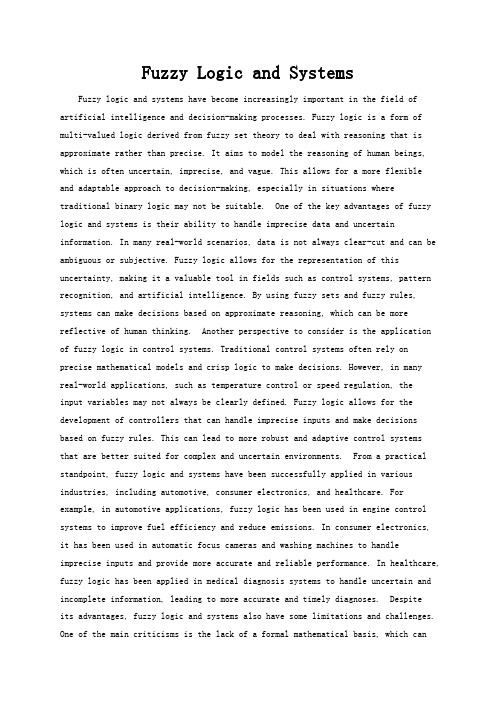 Fuzzy Logic and Systems

Fuzzy logic and systems have become increasingly important in the field of artificial intelligence and decision-making processes. Fuzzy logic is a form of multi-valued logic derived from fuzzy set theory to deal with reasoning that is approximate rather than precise. It aims to model the reasoning of human beings, which is often uncertain, imprecise, and vague. This allows for a more flexible and adaptable approach to decision-making, especially in situations where traditional binary logic may not be suitable. One of the key advantages of fuzzy logic and systems is their ability to handle imprecise data and uncertain information. In many real-world scenarios, data is not always clear-cut and can be ambiguous or subjective. Fuzzy logic allows for the representation of this uncertainty, making it a valuable tool in fields such as control systems, pattern recognition, and artificial intelligence. By using fuzzy sets and fuzzy rules, systems can make decisions based on approximate reasoning, which can be more reflective of human thinking. Another perspective to consider is the application of fuzzy logic in control systems. Traditional control systems often rely on precise mathematical models and crisp logic to make decisions. However, in many real-world applications, such as temperature control or speed regulation, the input variables may not always be clearly defined. Fuzzy logic allows for the development of controllers that can handle imprecise inputs and make decisions based on fuzzy rules. This can lead to more robust and adaptive control systems that are better suited for complex and uncertain environments. From a practical standpoint, fuzzy logic and systems have been successfully applied in various industries, including automotive, consumer electronics, and healthcare. For example, in automotive applications, fuzzy logic has been used in engine control systems to improve fuel efficiency and reduce emissions. In consumer electronics, it has been used in automatic focus cameras and washing machines to handle imprecise inputs and provide more accurate and reliable performance. In healthcare, fuzzy logic has been applied in medical diagnosis systems to handle uncertain and incomplete information, leading to more accurate and timely diagnoses. Despite its advantages, fuzzy logic and systems also have some limitations and challenges. One of the main criticisms is the lack of a formal mathematical basis, which can